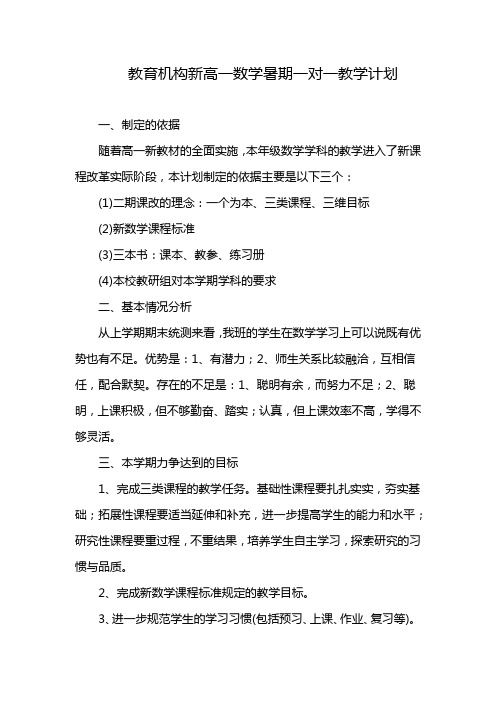 教育机构新高一数学暑期一对一教学计划

一、制定的依据

随着高一新教材的全面实施，本年级数学学科的教学进入了新课程改革实际阶段，本计划制定的依据主要是以下三个：

(1)二期课改的理念：一个为本、三类课程、三维目标

(2)新数学课程标准

(3)三本书：课本、教参、练习册

(4)本校教研组对本学期学科的要求

二、基本情况分析

从上学期期末统测来看，我班的学生在数学学习上可以说既有优势也有不足。优势是：1、有潜力；2、师生关系比较融洽，互相信任，配合默契。存在的不足是：1、聪明有余，而努力不足；2、聪明，上课积极，但不够勤奋、踏实；认真，但上课效率不高，学得不够灵活。

三、本学期力争达到的目标

1、完成三类课程的教学任务。基础性课程要扎扎实实，夯实基础；拓展性课程要适当延伸和补充，进一步提高学生的能力和水平；研究性课程要重过程，不重结果，培养学生自主学习，探索研究的习惯与品质。

2、完成新数学课程标准规定的教学目标。

3、进一步规范学生的学习习惯(包括预习、上课、作业、复习等)。